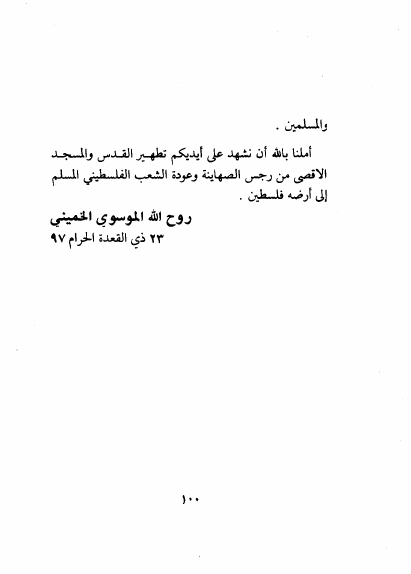 والمسلمين .

أملنا بالله أن نشهد على أيديكم تطهير القدس والمسجد الاقصى من رجس الصهاينة وعودة الشعب الفلسطيني المسلم إلى أرضه فلسطين .

روح الله الموسوي الخميني
٢٣ ذي القعدة الحرام ٩٧

١٠٠